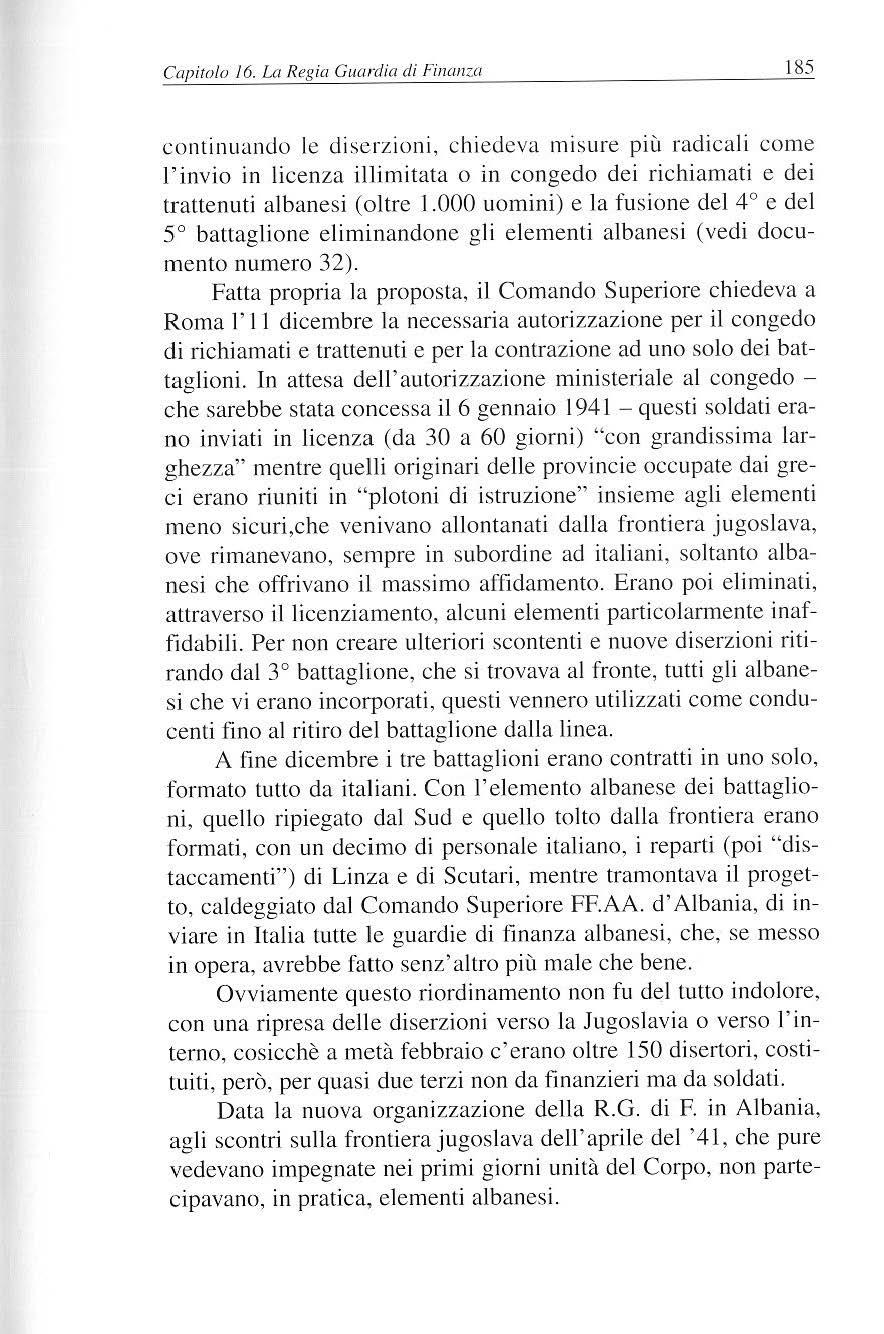 Capitolo 16. La Regia Guardia di Finanza

185

continuando le diserzioni, chiedeva misure più radicali come l'invio in licenza illimitata o in congedo dei richiamati e dei trattenuti albanesi (oltre 1.000 uomini) e la fusione del 4° e del 5° battaglione eliminandone gli elementi albanesi (vedi documento numero 32).

Fatta propria la proposta, il Comando Superiore chiedeva a Roma l'11 dicembre la necessaria autorizzazione per il congedo di richiamati e trattenuti e per la contrazione ad uno solo dei battaglioni. In attesa dell'autorizzazione ministeriale al congedo – che sarebbe stata concessa il 6 gennaio 1941 – questi soldati erano inviati in licenza (da 30 a 60 giorni) "con grandissima larghezza" mentre quelli originari delle provincie occupate dai greci erano riuniti in "plotoni di istruzione" insieme agli elementi meno sicuri,che venivano allontanati dalla frontiera jugoslava, ove rimanevano, sempre in subordine ad italiani, soltanto albanesi che offrivano il massimo affidamento. Erano poi eliminati, attraverso il licenziamento, alcuni elementi particolarmente inaffidabili. Per non creare ulteriori scontenti e nuove diserzioni ritirando dal 3° battaglione, che si trovava al fronte, tutti gli albanesi che vi erano incorporati, questi vennero utilizzati come conducenti fino al ritiro del battaglione dalla linea.

A fine dicembre i tre battaglioni erano contratti in uno solo, formato tutto da italiani. Con l'elemento albanese dei battaglioni, quello ripiegato dal Sud e quello tolto dalla frontiera erano formati, con un decimo di personale italiano, i reparti (poi "distaccamenti") di Linza e di Scutari, mentre tramontava il progetto, caldeggiato dal Comando Superiore FF.AA. d'Albania, di inviare in Italia tutte le guardie di finanza albanesi, che, se messo in opera, avrebbe fatto senz'altro più male che bene.

Ovviamente questo riordinamento non fu del tutto indolore, con una ripresa delle diserzioni verso la Jugoslavia o verso l'interno, cosicchè a metà febbraio c'erano oltre 150 disertori, costituiti, però, per quasi due terzi non da finanzieri ma da soldati.

Data la nuova organizzazione della R.G. di F. in Albania, agli scontri sulla frontiera jugoslava dell'aprile del '41, che pure vedevano impegnate nei primi giorni unità del Corpo, non partecipavano, in pratica, elementi albanesi.